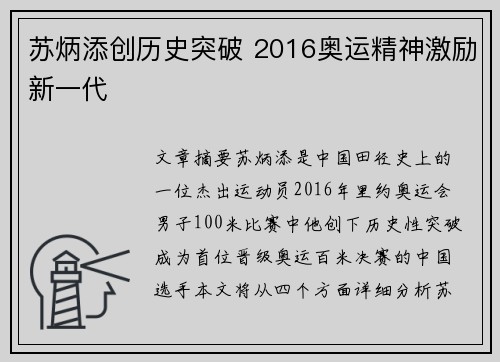 苏炳添创历史突破 2016奥运精神激励新一代

文章摘要苏炳添是中国田径史上的一位杰出运动员2016年里约奥运会男子100米比赛中他创下历史性突破成为首位晋级奥运百米决赛的中国选手本文将从四个方面详细分析苏